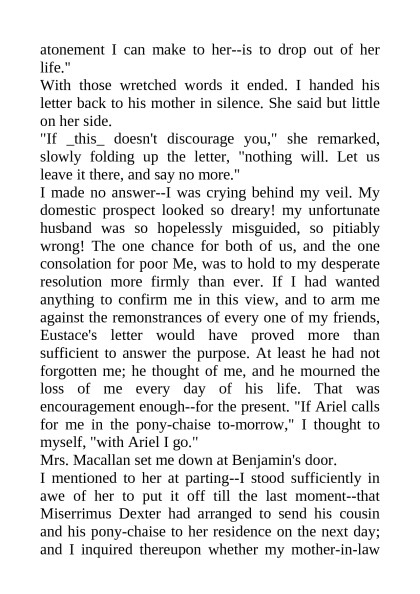 atonement I can make to her--is to drop out of her life."

With those wretched words it ended. I handed his letter back to his mother in silence. She said but little on her side.

"If _this_ doesn't discourage you," she remarked, slowly folding up the letter, "nothing will. Let us leave it there, and say no more."

I made no answer--I was crying behind my veil. My domestic prospect looked so dreary! my unfortunate husband was so hopelessly misguided, so pitiably wrong! The one chance for both of us, and the one consolation for poor Me, was to hold to my desperate resolution more firmly than ever. If I had wanted anything to confirm me in this view, and to arm me against the remonstrances of every one of my friends, Eustace's letter would have proved more than sufficient to answer the purpose. At least he had not forgotten me; he thought of me, and he mourned the loss of me every day of his life. That was encouragement enough--for the present. "If Ariel calls for me in the pony-chaise to-morrow," I thought to myself, "with Ariel I go."

Mrs. Macallan set me down at Benjamin's door.

I mentioned to her at parting--I stood sufficiently in awe of her to put it off till the last moment--that Miserrimus Dexter had arranged to send his cousin and his pony-chaise to her residence on the next day; and I inquired thereupon whether my mother-in-law